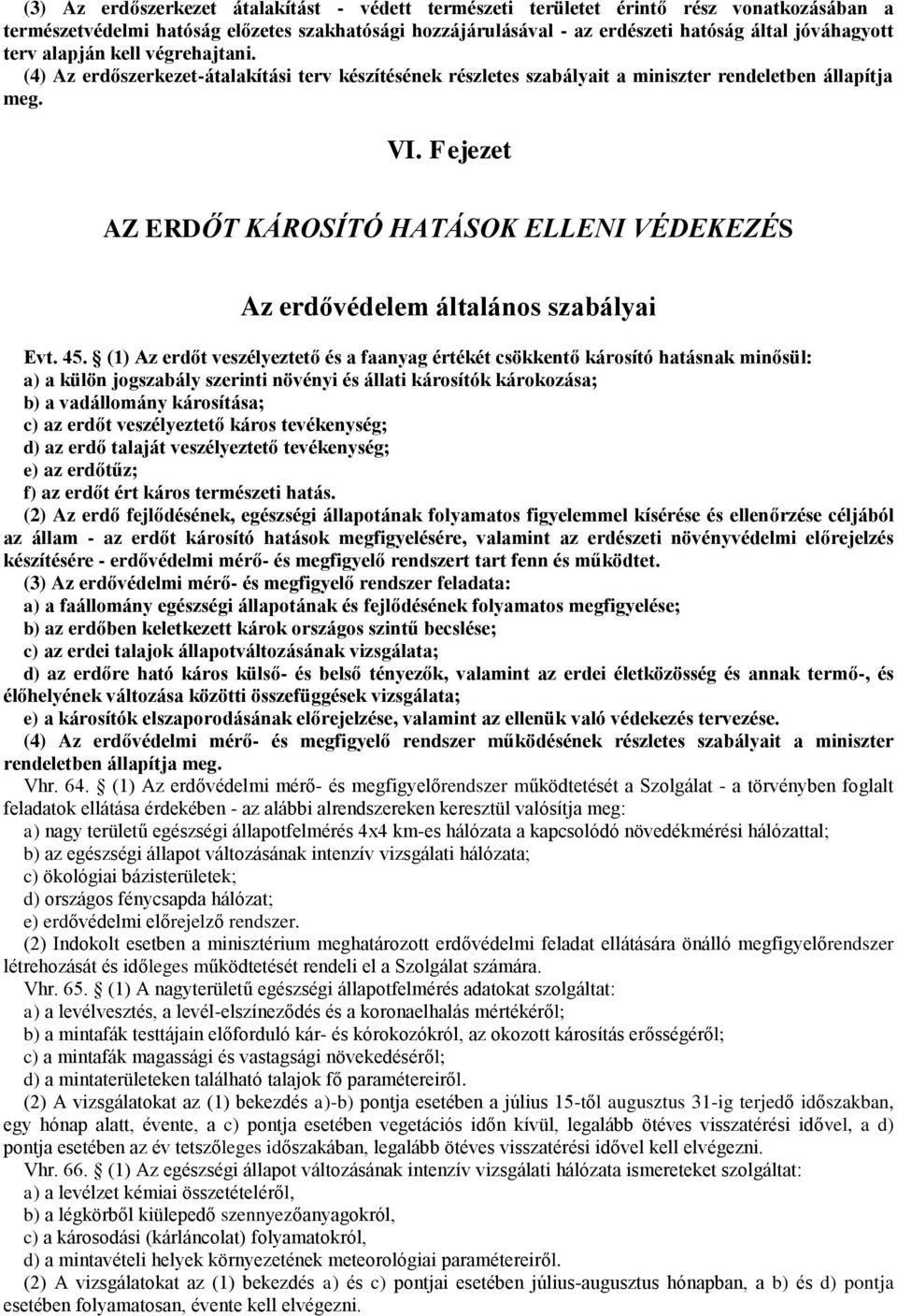 (3) Az erdőszerkezet átalakítást - védett természeti területet érintő rész vonatkozásában a természetvédelmi hatóság előzetes szakhatósági hozzájárulásával - az erdészeti hatóság által jóváhagyott terv alapján kell végrehajtani.
(4) Az erdőszerkezet-átalakítási terv készítésének részletes szabályait a miniszter rendeletben állapítja meg.

VI. Fejezet

AZ ERDŐT KÁROSÍTÓ HATÁSOK ELLENI VÉDEKEZÉS

Az erdővédelem általános szabályai

Evt. 45. § (1) Az erdőt veszélyeztető és a faanyag értékét csökkentő károsító hatásnak minősül:
a) a külön jogszabály szerinti növényi és állati károsítók károkozása;
b) a vadállomány károsítása;
c) az erdőt veszélyeztető káros tevékenység;
d) az erdő talaját veszélyeztető tevékenység;
e) az erdőtűz;
f) az erdőt ért káros természeti hatás.
(2) Az erdő fejlődésének, egészségi állapotának folyamatos figyelemmel kísérése és ellenőrzése céljából az állam - az erdőt károsító hatások megfigyelésére, valamint az erdészeti növényvédelmi előrejelzés készítésére - erdővédelmi mérő- és megfigyelő rendszert tart fenn és működtet.
(3) Az erdővédelmi mérő- és megfigyelő rendszer feladata:
a) a faállomány egészségi állapotának és fejlődésének folyamatos megfigyelése;
b) az erdőben keletkezett károk országos szintű becslése;
c) az erdei talajok állapotváltozásának vizsgálata;
d) az erdőre ható káros külső- és belső tényezők, valamint az erdei életközösség és annak termő-, és élőhelyének változása közötti összefüggések vizsgálata;
e) a károsítók elszaporodásának előrejelzése, valamint az ellenük való védekezés tervezése.
(4) Az erdővédelmi mérő- és megfigyelő rendszer működésének részletes szabályait a miniszter rendeletben állapítja meg.
Vhr. 64. § (1) Az erdővédelmi mérő- és megfigyelőrendszer működtetését a Szolgálat - a törvényben foglalt feladatok ellátása érdekében - az alábbi alrendszereken keresztül valósítja meg:
a) nagy területű egészségi állapotfelmérés 4x4 km-es hálózata a kapcsolódó növedékmérési hálózattal;
b) az egészségi állapot változásának intenzív vizsgálati hálózata;
c) ökológiai bázisterületek;
d) országos fénycsapda hálózat;
e) erdővédelmi előrejelző rendszer.
(2) Indokolt esetben a minisztérium meghatározott erdővédelmi feladat ellátására önálló megfigyelőrendszer létrehozását és időleges működtetését rendeli el a Szolgálat számára.
Vhr. 65. § (1) A nagyterületű egészségi állapotfelmérés adatokat szolgáltat:
a) a levélvesztés, a levél-elszíneződés és a koronaelhalás mértékéről;
b) a mintafák testtájain előforduló kár- és kórokozókról, az okozott károsítás erősségéről;
c) a mintafák magassági és vastagsági növekedéséről;
d) a mintaterületeken található talajok fő paramétereiről.
(2) A vizsgálatokat az (1) bekezdés a)-b) pontja esetében a július 15-től augusztus 31-ig terjedő időszakban, egy hónap alatt, évente, a c) pontja esetében vegetációs időn kívül, legalább ötéves visszatérési idővel, a d) pontja esetében az év tetszőleges időszakában, legalább ötéves visszatérési idővel kell elvégezni.
Vhr. 66. § (1) Az egészségi állapot változásának intenzív vizsgálati hálózata ismereteket szolgáltat:
a) a levélzet kémiai összetételéről,
b) a légkörből kiülepedő szennyezőanyagokról,
c) a károsodási (kárláncolat) folyamatokról,
d) a mintavételi helyek környezetének meteorológiai paramétereiről.
(2) A vizsgálatokat az (1) bekezdés a) és c) pontjai esetében július-augusztus hónapban, a b) és d) pontja esetében folyamatosan, évente kell elvégezni.